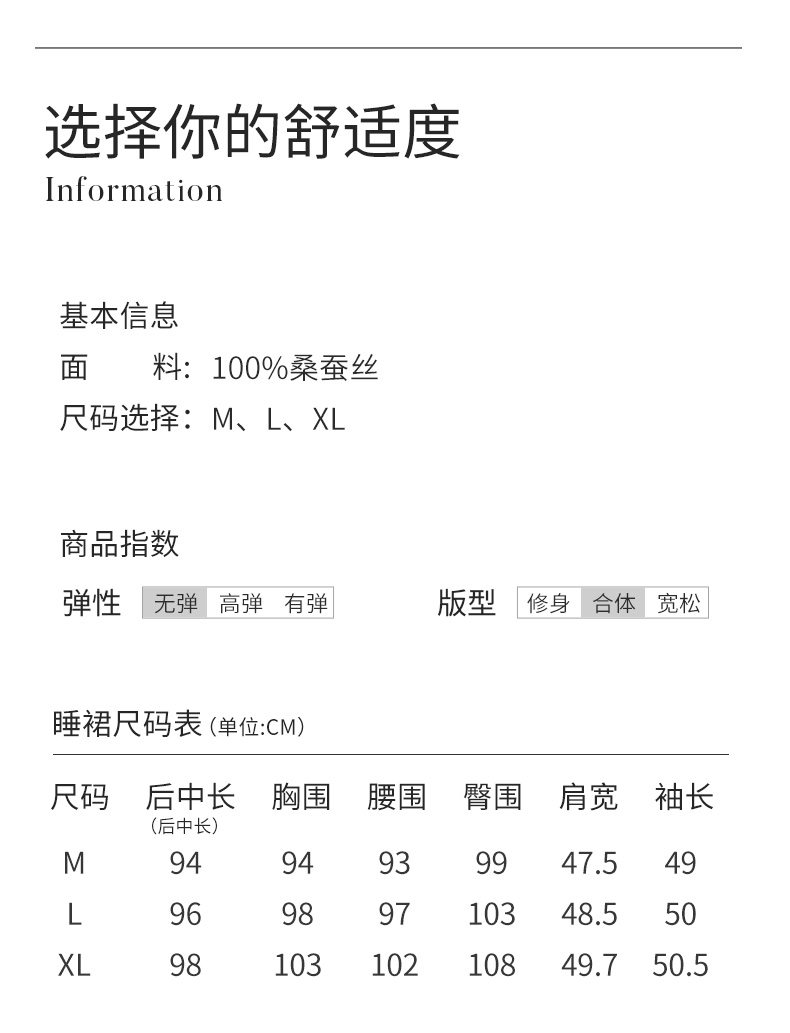 选择你的舒适度
Information

基本信息
面 料：100%桑蚕丝
尺码选择：M、L、XL

商品指数
弹性 无弹 高弹 有弹 版型 修身 合体 宽松

睡裙尺码表(单位:CM)

| 尺码 | 后中长(后中长) | 胸围 | 腰围 | 臀围 | 肩宽 | 袖长 |
|---|---|---|---|---|---|---|
| M | 94 | 94 | 93 | 99 | 47.5 | 49 |
| L | 96 | 98 | 97 | 103 | 48.5 | 50 |
| XL | 98 | 103 | 102 | 108 | 49.7 | 50.5 |